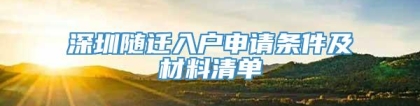 深圳随迁入户申请条件及材料清单